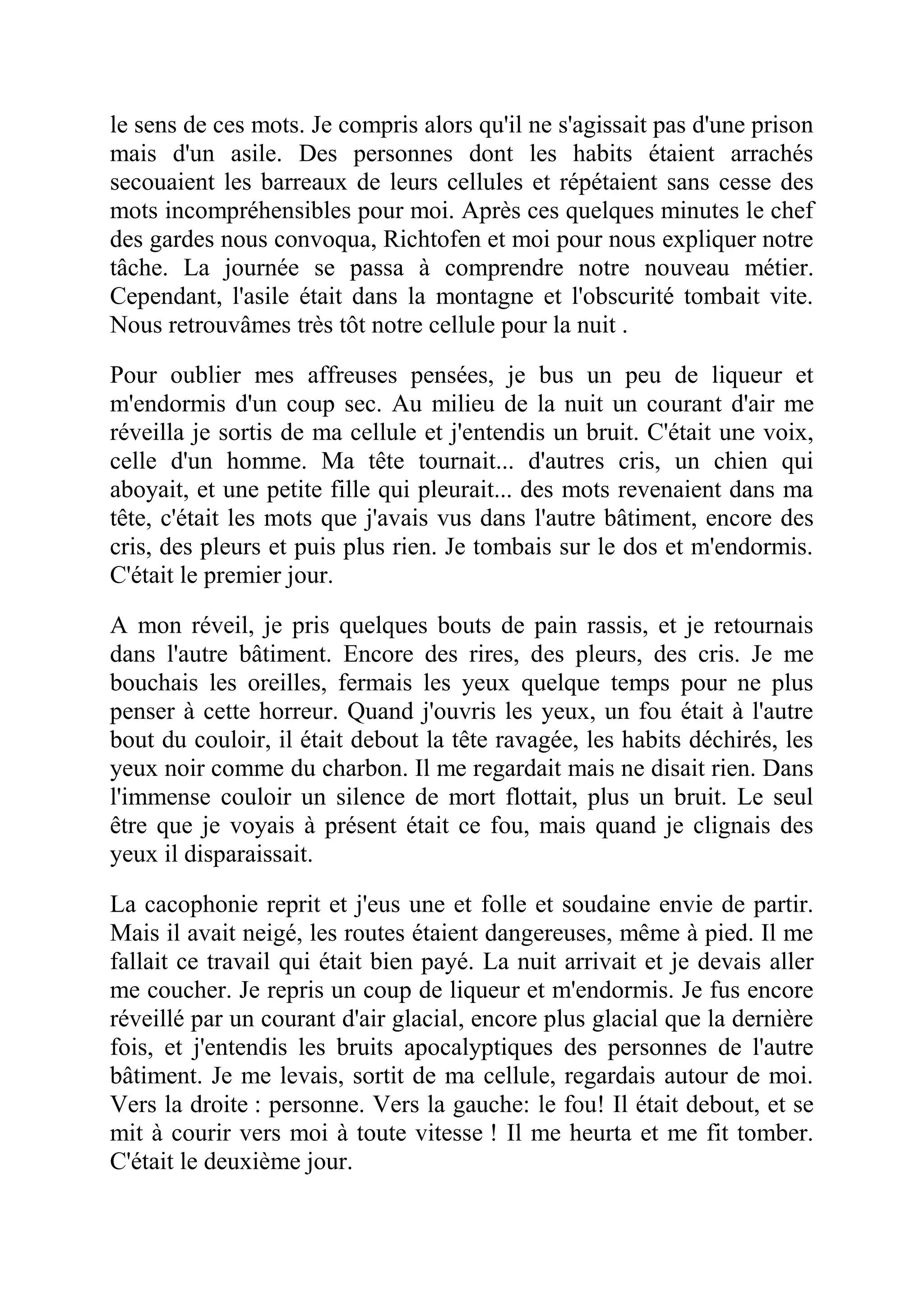 le sens de ces mots. Je compris alors qu'il ne s'agissait pas d'une prison mais d'un asile. Des personnes dont les habits étaient arrachés secouaient les barreaux de leurs cellules et répétaient sans cesse des mots incompréhensibles pour moi. Après ces quelques minutes le chef des gardes nous convoqua, Richtofen et moi pour nous expliquer notre tâche. La journée se passa à comprendre notre nouveau métier. Cependant, l'asile était dans la montagne et l'obscurité tombait vite. Nous retrouvâmes très tôt notre cellule pour la nuit .

Pour oublier mes affreuses pensées, je bus un peu de liqueur et m'endormis d'un coup sec. Au milieu de la nuit un courant d'air me réveilla je sortis de ma cellule et j'entendis un bruit. C'était une voix, celle d'un homme. Ma tête tournait... d'autres cris, un chien qui aboyait, et une petite fille qui pleurait... des mots revenaient dans ma tête, c'était les mots que j'avais vus dans l'autre bâtiment, encore des cris, des pleurs et puis plus rien. Je tombais sur le dos et m'endormis. C'était le premier jour.

A mon réveil, je pris quelques bouts de pain rassis, et je retournais dans l'autre bâtiment. Encore des rires, des pleurs, des cris. Je me bouchais les oreilles, fermais les yeux quelque temps pour ne plus penser à cette horreur. Quand j'ouvris les yeux, un fou était à l'autre bout du couloir, il était debout la tête ravagée, les habits déchirés, les yeux noir comme du charbon. Il me regardait mais ne disait rien. Dans l'immense couloir un silence de mort flottait, plus un bruit. Le seul être que je voyais à présent était ce fou, mais quand je clignais des yeux il disparaissait.

La cacophonie reprit et j'eus une et folle et soudaine envie de partir. Mais il avait neigé, les routes étaient dangereuses, même à pied. Il me fallait ce travail qui était bien payé. La nuit arrivait et je devais aller me coucher. Je repris un coup de liqueur et m'endormis. Je fus encore réveillé par un courant d'air glacial, encore plus glacial que la dernière fois, et j'entendis les bruits apocalyptiques des personnes de l'autre bâtiment. Je me levais, sortit de ma cellule, regardais autour de moi. Vers la droite : personne. Vers la gauche: le fou! Il était debout, et se mit à courir vers moi à toute vitesse ! Il me heurta et me fit tomber. C'était le deuxième jour.